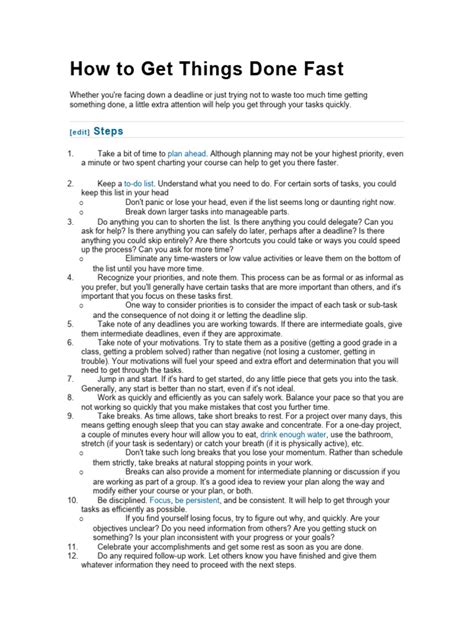 How to Get Things Done Fast

Whether you're facing down a deadline or just trying not to waste too much time getting something done, a little extra attention will help you get through your tasks quickly.

[edit] Steps

1. Take a bit of time to plan ahead. Although planning may not be your highest priority, even a minute or two spent charting your course can help to get you there faster.

2. Keep a to-do list. Understand what you need to do. For certain sorts of tasks, you could keep this list in your head
o Don't panic or lose your head, even if the list seems long or daunting right now.
o Break down larger tasks into manageable parts.
3. Do anything you can to shorten the list. Is there anything you could delegate? Can you ask for help? Is there anything you can safely do later, perhaps after a deadline? Is there anything you could skip entirely? Are there shortcuts you could take or ways you could speed up the process? Can you ask for more time?
o Eliminate any time-wasters or low value activities or leave them on the bottom of the list until you have more time.
4. Recognize your priorities, and note them. This process can be as formal or as informal as you prefer, but you'll generally have certain tasks that are more important than others, and it's important that you focus on these tasks first.
o One way to consider priorities is to consider the impact of each task or sub-task and the consequence of not doing it or letting the deadline slip.
5. Take note of any deadlines you are working towards. If there are intermediate goals, give them intermediate deadlines, even if they are approximate.
6. Take note of your motivations. Try to state them as a positive (getting a good grade in a class, getting a problem solved) rather than negative (not losing a customer, getting in trouble). Your motivations will fuel your speed and extra effort and determination that you will need to get through the tasks.
7. Jump in and start. If it's hard to get started, do any little piece that gets you into the task. Generally, any start is better than no start, even if it's not ideal.
8. Work as quickly and efficiently as you can safely work. Balance your pace so that you are not working so quickly that you make mistakes that cost you further time.
9. Take breaks. As time allows, take short breaks to rest. For a project over many days, this means getting enough sleep that you can stay awake and concentrate. For a one-day project, a couple of minutes every hour will allow you to eat, drink enough water, use the bathroom, stretch (if your task is sedentary) or catch your breath (if it is physically active), etc.
o Don't take such long breaks that you lose your momentum. Rather than schedule them strictly, take breaks at natural stopping points in your work.
o Breaks can also provide a moment for intermediate planning or discussion if you are working as part of a group. It's a good idea to review your plan along the way and modify either your course or your plan, or both.
10. Be disciplined. Focus, be persistent, and be consistent. It will help to get through your tasks as efficiently as possible.
o If you find yourself losing focus, try to figure out why, and quickly. Are your objectives unclear? Do you need information from others? Are you getting stuck on something? Is your plan inconsistent with your progress or your goals?
11. Celebrate your accomplishments and get some rest as soon as you are done.
12. Do any required follow-up work. Let others know you have finished and give them whatever information they need to proceed with the next steps.